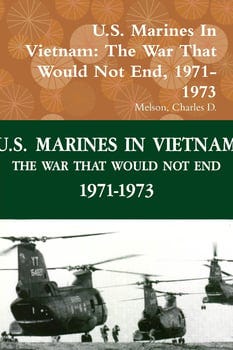 U.S. Marines In Vietnam: The War That Would Not End, 1971-1973
Melson, Charles D.

U.S. MARINES IN VIETNAM
THE WAR THAT WOULD NOT END
1971-1973

YT